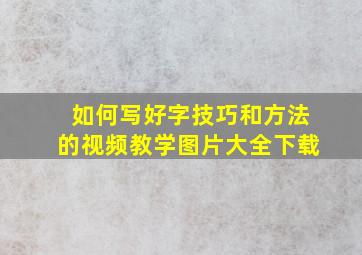 如何写好字技巧和方法的视频教学图片大全下载